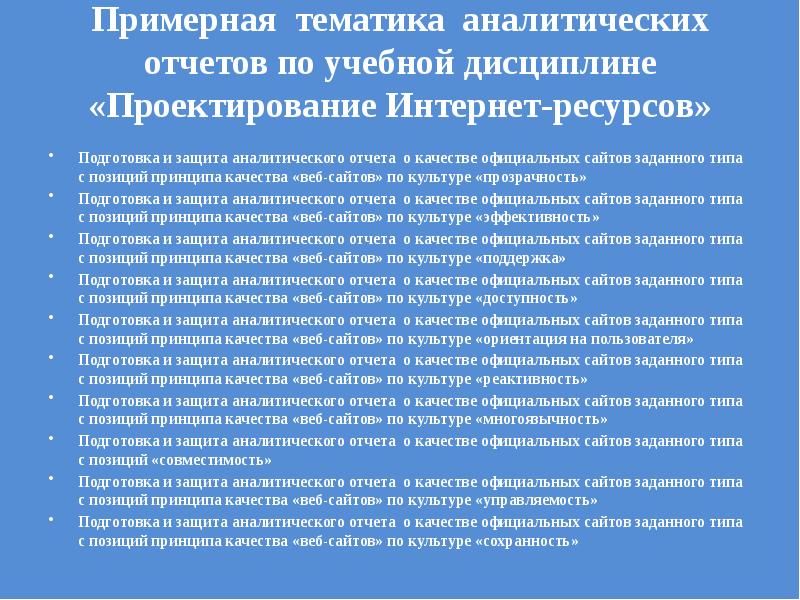 Примерная тематика аналитических отчетов по учебной дисциплине «Проектирование Интернет-ресурсов»

• Подготовка и защита аналитического отчета о качестве официальных сайтов заданного типа с позиций принципа качества «веб-сайтов» по культуре «прозрачность»
• Подготовка и защита аналитического отчета о качестве официальных сайтов заданного типа с позиций принципа качества «веб-сайтов» по культуре «эффективность»
• Подготовка и защита аналитического отчета о качестве официальных сайтов заданного типа с позиций принципа качества «веб-сайтов» по культуре «поддержка»
• Подготовка и защита аналитического отчета о качестве официальных сайтов заданного типа с позиций принципа качества «веб-сайтов» по культуре «доступность»
• Подготовка и защита аналитического отчета о качестве официальных сайтов заданного типа с позиций принципа качества «веб-сайтов» по культуре «ориентация на пользователя»
• Подготовка и защита аналитического отчета о качестве официальных сайтов заданного типа с позиций принципа качества «веб-сайтов» по культуре «реактивность»
• Подготовка и защита аналитического отчета о качестве официальных сайтов заданного типа с позиций принципа качества «веб-сайтов» по культуре «многоязычность»
• Подготовка и защита аналитического отчета о качестве официальных сайтов заданного типа с позиций «совместимость»
• Подготовка и защита аналитического отчета о качестве официальных сайтов заданного типа с позиций принципа качества «веб-сайтов» по культуре «управляемость»
• Подготовка и защита аналитического отчета о качестве официальных сайтов заданного типа с позиций принципа качества «веб-сайтов» по культуре «сохранность»